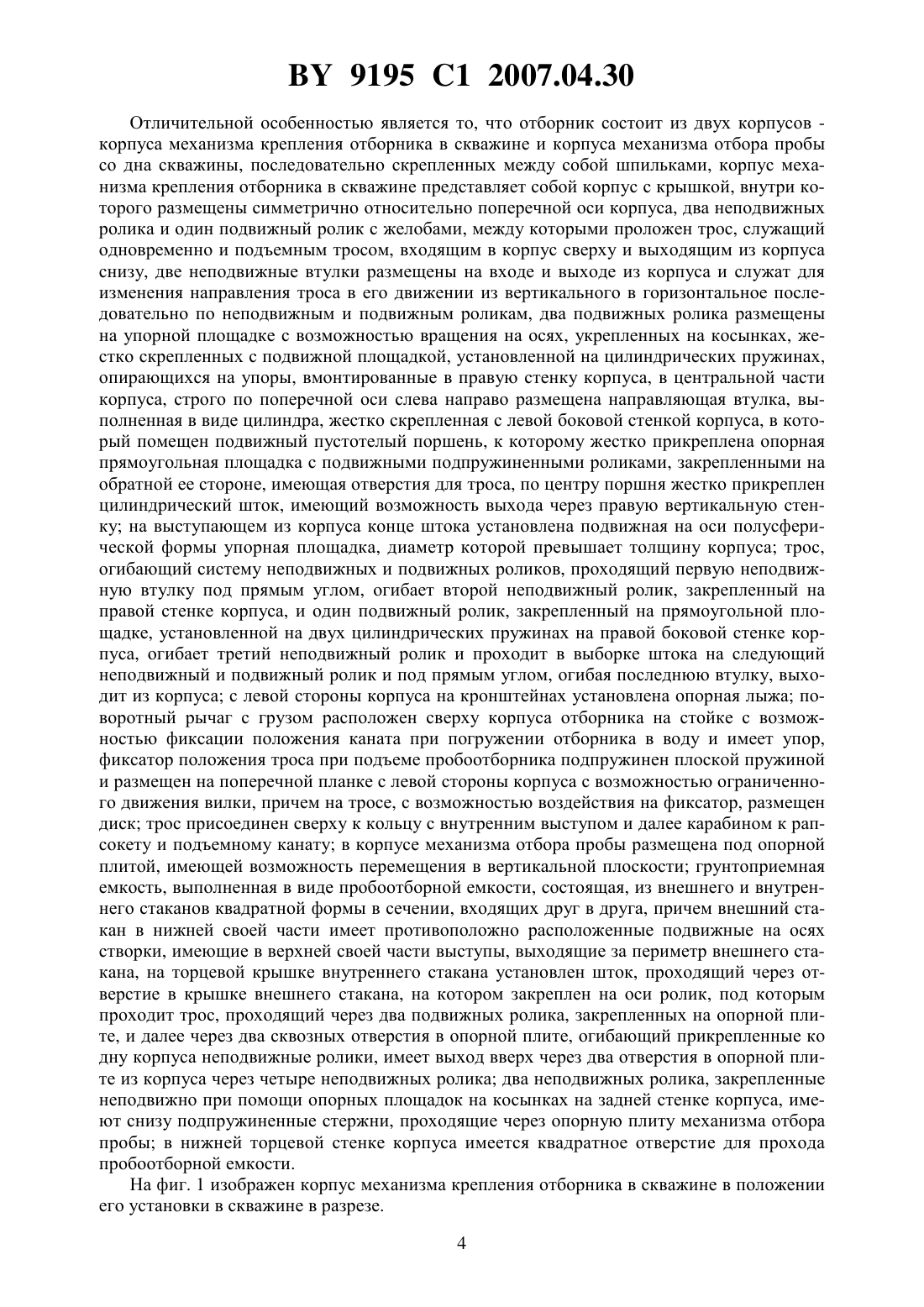 BY 9195 C1 2007.04.30

Отличительной особенностью является то, что отборник состоит из двух корпусов - корпуса механизма крепления отборника в скважине и корпуса механизма отбора пробы со дна скважины, последовательно скрепленных между собой шпильками, корпус механизма крепления отборника в скважине представляет собой корпус с крышкой, внутри которого размещены симметрично относительно поперечной оси корпуса, два неподвижных ролика и один подвижный ролик с желобами, между которыми проложен трос, служащий одновременно и подъемным тросом, входящим в корпус сверху и выходящим из корпуса снизу, две неподвижные втулки размещены на входе и выходе из корпуса и служат для изменения направления троса в его движении из вертикального в горизонтальное последовательно по неподвижным и подвижным роликам, два подвижных ролика размещены на упорной площадке с возможностью вращения на осях, укрепленных на косынках, жестко скрепленных с подвижной площадкой, установленной на цилиндрических пружинах, опирающихся на упоры, вмонтированные в правую стенку корпуса, в центральной части корпуса, строго по поперечной оси слева направо размещена направляющая втулка, выполненная в виде цилиндра, жестко скрепленная с левой боковой стенкой корпуса, в который помещен подвижный пустотелый поршень, к которому жестко прикреплена опорная прямоугольная площадка с подвижными подпружиненными роликами, закрепленными на обратной ее стороне, имеющая отверстия для троса, по центру поршня жестко прикреплен цилиндрический шток, имеющий возможность выхода через правую вертикальную стенку; на выступающем из корпуса конце штока установлена подвижная на оси полусферической формы упорная площадка, диаметр которой превышает толщину корпуса; трос, огибающий систему неподвижных и подвижных роликов, проходящий первую неподвижную втулку под прямым углом, огибает второй неподвижный ролик, закрепленный на правой стенке корпуса, и один подвижный ролик, закрепленный на прямоугольной площадке, установленной на двух цилиндрических пружинах на правой боковой стенке корпуса, огибает третий неподвижный ролик и проходит в выборке штока на следующий неподвижный и подвижный ролик и под прямым углом, огибая последнюю втулку, выходит из корпуса; с левой стороны корпуса на кронштейнах установлена опорная лыжа; поворотный рычаг с грузом расположен сверху корпуса отборника на стойке с возможностью фиксации положения каната при погружении отборника в воду и имеет упор, фиксатор положения троса при подъеме пробоотборника подпружинен плоской пружиной и размещен на поперечной планке с левой стороны корпуса с возможностью ограниченного движения вилки, причем на тросе, с возможностью воздействия на фиксатор, размещен диск; трос присоединен сверху к кольцу с внутренним выступом и далее карабином к рапсокету и подъемному канату; в корпусе механизма отбора пробы размещена под опорной плитой, имеющей возможность перемещения в вертикальной плоскости; грунтоприемная емкость, выполненная в виде пробоотборной емкости, состоящая, из внешнего и внутреннего стаканов квадратной формы в сечении, входящих друг в друга, причем внешний стакан в нижней своей части имеет противоположно расположенные подвижные на осях створки, имеющие в верхней своей части выступы, выходящие за периметр внешнего стакана, на торцевой крышке внутреннего стакана установлен шток, проходящий через отверстие в крышке внешнего стакана, на котором закреплен на оси ролик, под которым проходит трос, проходящий через два подвижных ролика, закрепленных на опорной плите, и далее через два сквозных отверстия в опорной плите, огибающий прикрепленные ко дну корпуса неподвижные ролики, имеет выход вверх через два отверстия в опорной плите из корпуса через четыре неподвижных ролика; два неподвижных ролика, закрепленные неподвижно при помощи опорных площадок на косынках на задней стенке корпуса, имеют снизу подпружиненные стержни, проходящие через опорную плиту механизма отбора пробы; в нижней торцевой стенке корпуса имеется квадратное отверстие для прохода пробоотборной емкости.

На фиг. 1 изображен корпус механизма крепления отборника в скважине в положении его установки в скважине в разрезе.

4